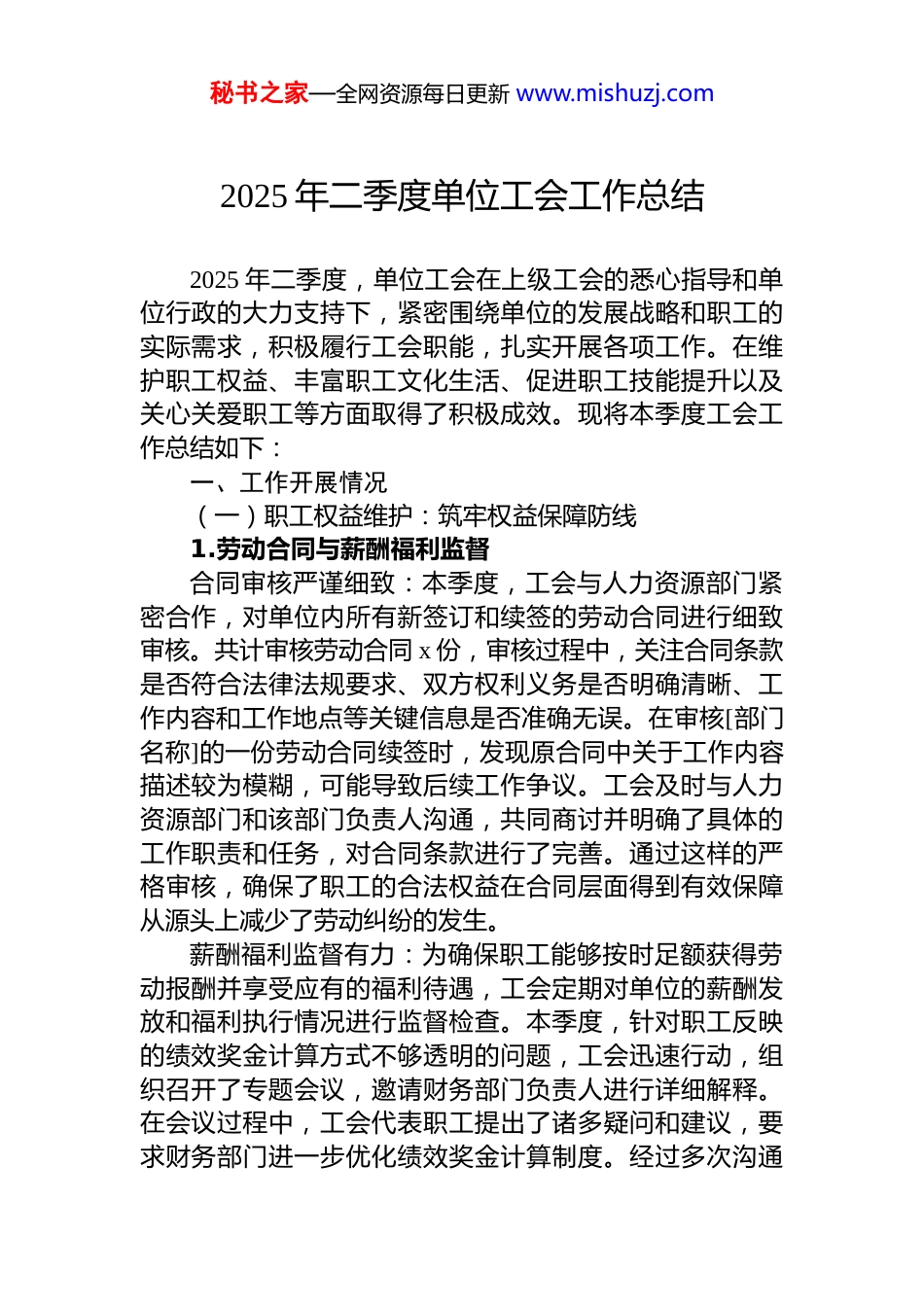 秘书之家—全网资源每日更新 www.mishuzj.com

2025 年二季度单位工会工作总结

2025 年二季度，单位工会在上级工会的悉心指导和单位行政的大力支持下，紧密围绕单位的发展战略和职工的实际需求，积极履行工会职能，扎实开展各项工作。在维护职工权益、丰富职工文化生活、促进职工技能提升以及关心关爱职工等方面取得了积极成效。现将本季度工会工作总结如下：

一、工作开展情况

（一）职工权益维护：筑牢权益保障防线

1.劳动合同与薪酬福利监督

合同审核严谨细致：本季度，工会与人力资源部门紧密合作，对单位内所有新签订和续签的劳动合同进行细致审核。共计审核劳动合同 x 份，审核过程中，关注合同条款是否符合法律法规要求、双方权利义务是否明确清晰、工作内容和工作地点等关键信息是否准确无误。在审核[部门名称]的一份劳动合同续签时，发现原合同中关于工作内容描述较为模糊，可能导致后续工作争议。工会及时与人力资源部门和该部门负责人沟通，共同商讨并明确了具体的工作职责和任务，对合同条款进行了完善。通过这样的严格审核，确保了职工的合法权益在合同层面得到有效保障从源头上减少了劳动纠纷的发生。

薪酬福利监督有力：为确保职工能够按时足额获得劳动报酬并享受应有的福利待遇，工会定期对单位的薪酬发放和福利执行情况进行监督检查。本季度，针对职工反映的绩效奖金计算方式不够透明的问题，工会迅速行动，组织召开了专题会议，邀请财务部门负责人进行详细解释。在会议过程中，工会代表职工提出了诸多疑问和建议，要求财务部门进一步优化绩效奖金计算制度。经过多次沟通